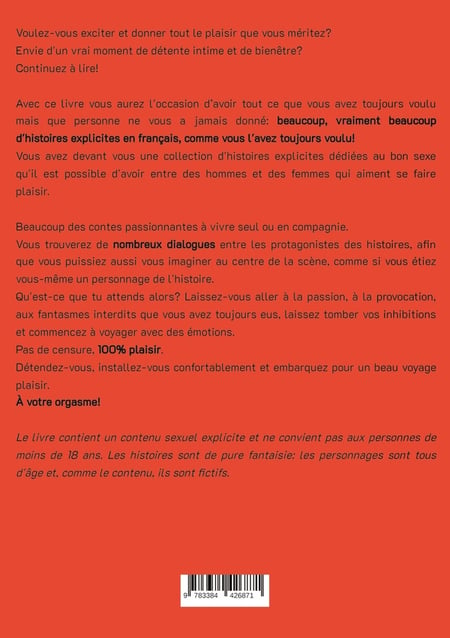 Voulez-vous exciter et donner tout le plaisir que vous méritez?
Envie d'un vrai moment de détente intime et de bienêtre?
Continuez à lire!

Avec ce livre vous aurez l'occasion d'avoir tout ce que vous avez toujours voulu mais que personne ne vous a jamais donné: beaucoup, vraiment beaucoup d'histoires explicites en français, comme vous l'avez toujours voulu!
Vous avez devant vous une collection d'histoires explicites dédiées au bon sexe qu'il est possible d'avoir entre des hommes et des femmes qui aiment se faire plaisir.

Beaucoup des contes passionnantes à vivre seul ou en compagnie.
Vous trouverez de nombreux dialogues entre les protagonistes des histoires, afin que vous puissiez aussi vous imaginer au centre de la scène, comme si vous étiez vous-même un personnage de l'histoire.
Qu'est-ce que tu attends alors? Laissez-vous aller à la passion, à la provocation, aux fantasmes interdits que vous avez toujours eus, laissez tomber vos inhibitions et commencez à voyager avec des émotions.
Pas de censure, 100% plaisir.
Détendez-vous, installez-vous confortablement et embarquez pour un beau voyage plaisir.
À votre orgasme!

Le livre contient un contenu sexuel explicite et ne convient pas aux personnes de moins de 18 ans. Les histoires sont de pure fantaisie: les personnages sont tous d'âge et, comme le contenu, ils sont fictifs.

9 783384 426871